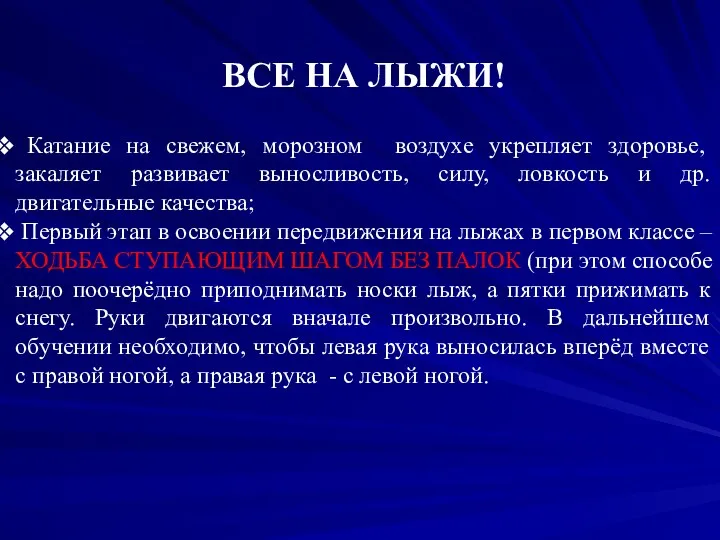 ВСЕ НА ЛЫЖИ!

❖ Катание на свежем, морозном воздухе укрепляет здоровье, закаляет развивает выносливость, силу, ловкость и др. двигательные качества;

❖ Первый этап в освоении передвижения на лыжах в первом классе – ХОДЬБА СТУПАЮЩИМ ШАГОМ БЕЗ ПАЛОК (при этом способе надо поочерёдно приподнимать носки лыж, а пятки прижимать к снегу. Руки двигаются вначале произвольно. В дальнейшем обучении необходимо, чтобы левая рука выносилась вперёд вместе с правой ногой, а правая рука - с левой ногой.